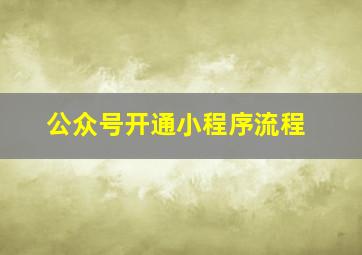 公众号开通小程序流程